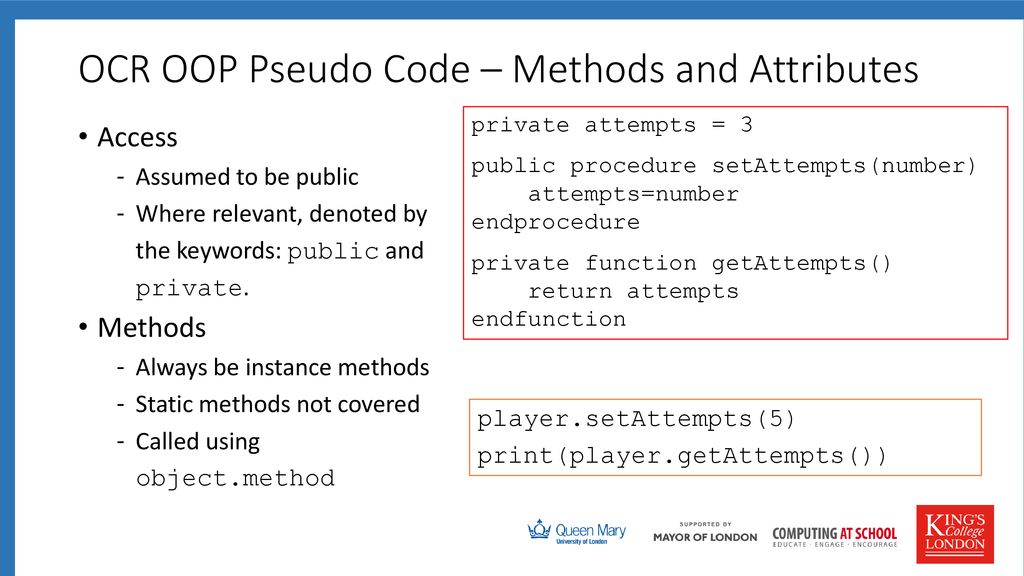 OCR OOP Pseudo Code – Methods and Attributes

• Access
- Assumed to be public
- Where relevant, denoted by the keywords: public and private.
• Methods
- Always be instance methods
- Static methods not covered
- Called using object.method

private attempts = 3

public procedure setAttempts(number)
    attempts=number
endprocedure

private function getAttempts()
    return attempts
endfunction

player.setAttempts(5)
print(player.getAttempts())

Queen Mary University of London
SUPPORTED BY MAYOR OF LONDON
COMPUTING AT SCHOOL EDUCATE · ENGAGE · ENCOURAGE
KING'S College LONDON